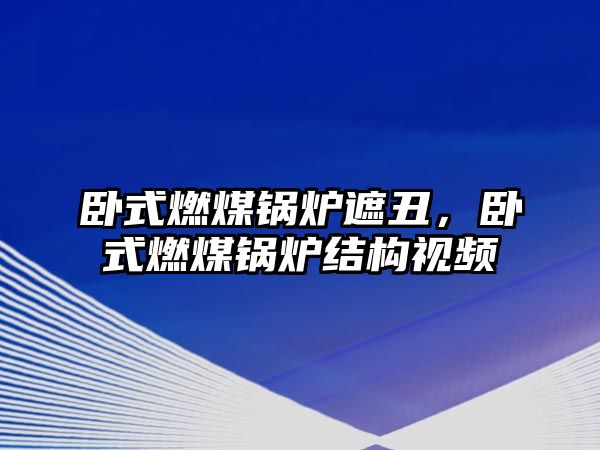 卧式燃煤锅炉遮丑，卧式燃煤锅炉结构视频